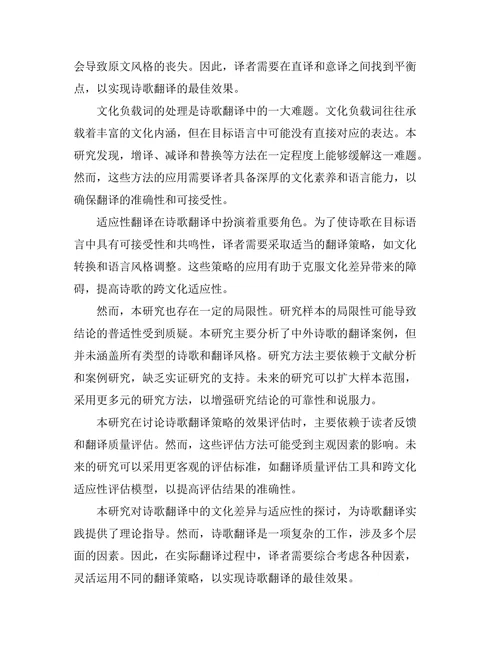 会导致原文风格的丧失。因此，译者需要在直译和意译之间找到平衡点，以实现诗歌翻译的最佳效果。

文化负载词的处理是诗歌翻译中的一大难题。文化负载词往往承载着丰富的文化内涵，但在目标语言中可能没有直接对应的表达。本研究发现，增译、减译和替换等方法在一定程度上能够缓解这一难题。然而，这些方法的应用需要译者具备深厚的文化素养和语言能力，以确保翻译的准确性和可接受性。

适应性翻译在诗歌翻译中扮演着重要角色。为了使诗歌在目标语言中具有可接受性和共鸣性，译者需要采取适当的翻译策略，如文化转换和语言风格调整。这些策略的应用有助于克服文化差异带来的障碍，提高诗歌的跨文化适应性。

然而，本研究也存在一定的局限性。研究样本的局限性可能导致结论的普适性受到质疑。本研究主要分析了中外诗歌的翻译案例，但并未涵盖所有类型的诗歌和翻译风格。研究方法主要依赖于文献分析和案例研究，缺乏实证研究的支持。未来的研究可以扩大样本范围，采用更多元的研究方法，以增强研究结论的可靠性和说服力。

本研究在讨论诗歌翻译策略的效果评估时，主要依赖于读者反馈和翻译质量评估。然而，这些评估方法可能受到主观因素的影响。未来的研究可以采用更客观的评估标准，如翻译质量评估工具和跨文化适应性评估模型，以提高评估结果的准确性。

本研究对诗歌翻译中的文化差异与适应性的探讨，为诗歌翻译实践提供了理论指导。然而，诗歌翻译是一项复杂的工作，涉及多个层面的因素。因此，在实际翻译过程中，译者需要综合考虑各种因素，灵活运用不同的翻译策略，以实现诗歌翻译的最佳效果。